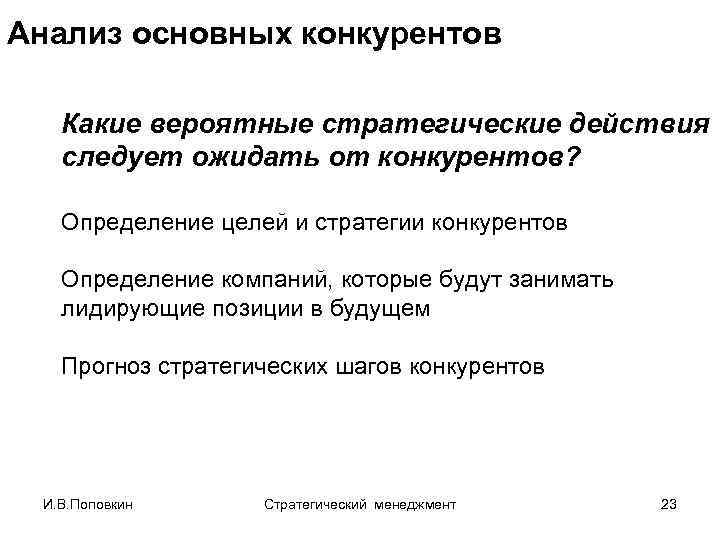 Анализ основных конкурентов

Какие вероятные стратегические действия следует ожидать от конкурентов?

Определение целей и стратегии конкурентов

Определение компаний, которые будут занимать лидирующие позиции в будущем

Прогноз стратегических шагов конкурентов

И.В.Поповкин

Стратегический менеджмент

23